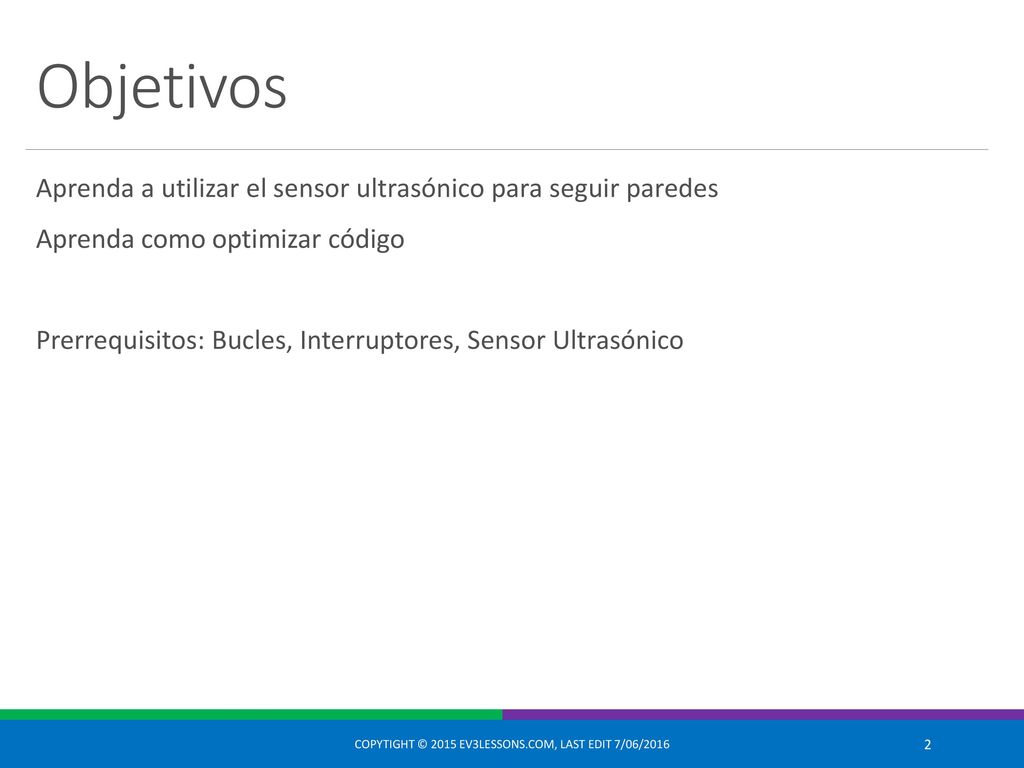 Objetivos

Aprenda a utilizar el sensor ultrasónico para seguir paredes

Aprenda como optimizar código

Prerrequisitos: Bucles, Interruptores, Sensor Ultrasónico

COPYTIGHT © 2015 EV3LESSONS.COM, LAST EDIT 7/06/2016

2